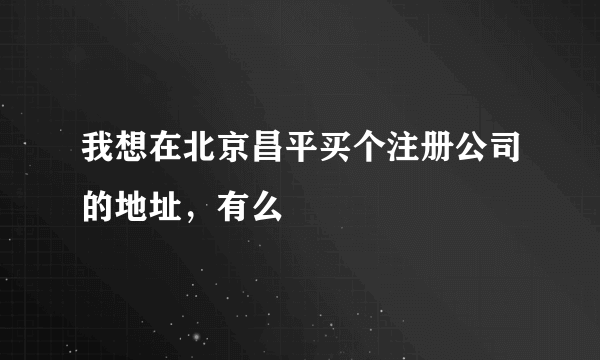 我想在北京昌平买个注册公司的地址，有么